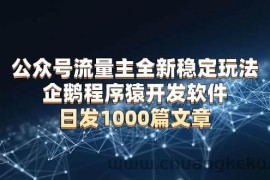 公众号流量主全新稳定玩法
企鹅程序猿开发软件
日发1000篇文章

www.chuangkeku.